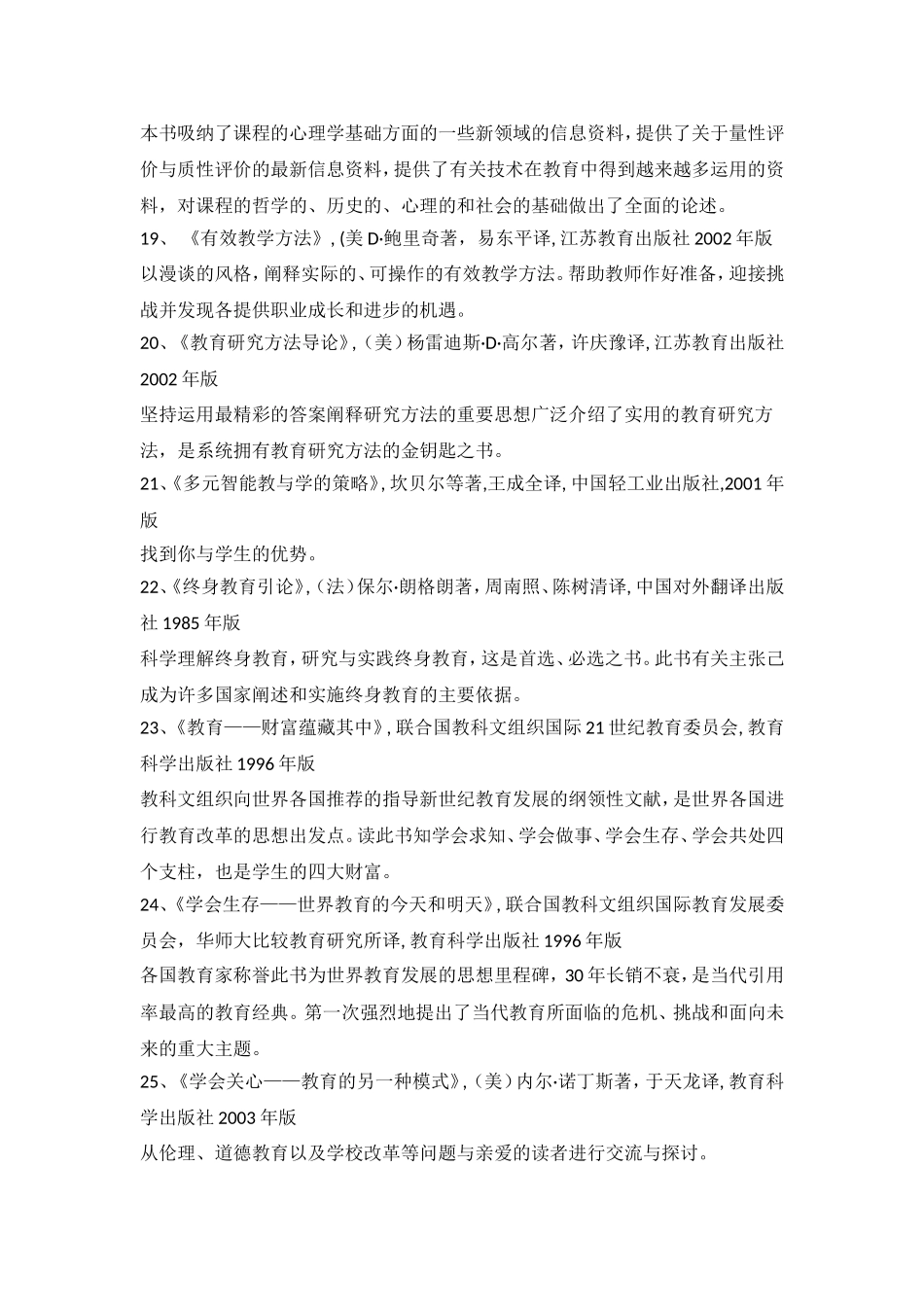 本书吸纳了课程的心理学基础方面的一些新领域的信息资料，提供了关于量性评价与质性评价的最新信息资料，提供了有关技术在教育中得到越来越多运用的资料，对课程的哲学的、历史的、心理的和社会的基础做出了全面的论述。

19、《有效教学方法》，(美 D·鲍里奇著，易东平译，江苏教育出版社 2002 年版

以漫谈的风格，阐释实际的、可操作的有效教学方法。帮助教师作好准备，迎接挑战并发现各提供职业成长和进步的机遇。

20、《教育研究方法导论》，（美）杨雷迪斯·D·高尔著，许庆豫译，江苏教育出版社 2002 年版

坚持运用最精彩的答案阐释研究方法的重要思想广泛介绍了实用的教育研究方法，是系统拥有教育研究方法的金钥匙之书。

21、《多元智能教与学的策略》，坎贝尔等著，王成全译，中国轻工业出版社，2001 年版

找到你与学生的优势。

22、《终身教育引论》，（法）保尔·朗格朗著，周南照、陈树清译，中国对外翻译出版社 1985 年版

科学理解终身教育，研究与实践终身教育，这是首选、必选之书。此书有关主张已成为许多国家阐述和实施终身教育的主要依据。

23、《教育——财富蕴藏其中》，联合国教科文组织国际 21 世纪教育委员会，教育科学出版社 1996 年版

教科文组织向世界各国推荐的指导新世纪教育发展的纲领性文献，是世界各国进行教育改革的思想出发点。读此书知学会求知、学会做事、学会生存、学会共处四个支柱，也是学生的四大财富。

24、《学会生存——世界教育的今天和明天》，联合国教科文组织国际教育发展委员会，华师大比较教育研究所译，教育科学出版社 1996 年版

各国教育家称誉此书为世界教育发展的思想里程碑，30 年长销不衰，是当代引用率最高的教育经典。第一次强烈地提出了当代教育所面临的危机、挑战和面向未来的重大主题。

25、《学会关心——教育的另一种模式》，（美）内尔·诺丁斯著，于天龙译，教育科学出版社 2003 年版

从伦理、道德教育以及学校改革等问题与亲爱的读者进行交流与探讨。